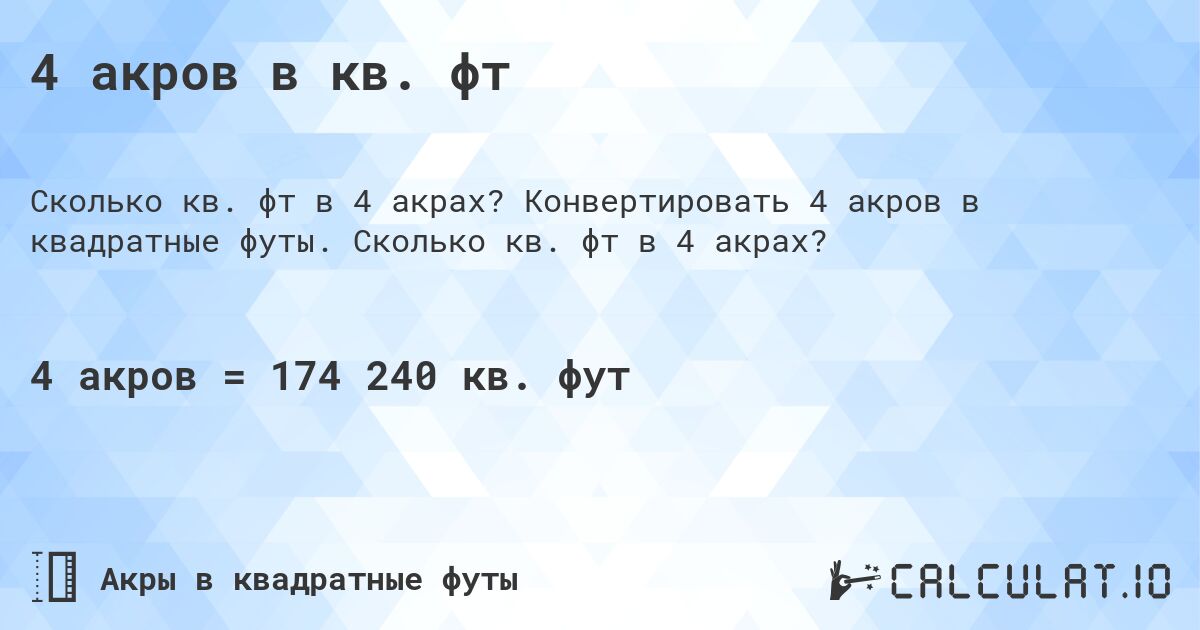 4 акров в кв. фт

Сколько кв. фт в 4 акрах? Конвертировать 4 акров в квадратные футы. Сколько кв. фт в 4 акрах?

4 акров = 174 240 кв. фут

Акры в квадратные футы

CALCULAT.IO